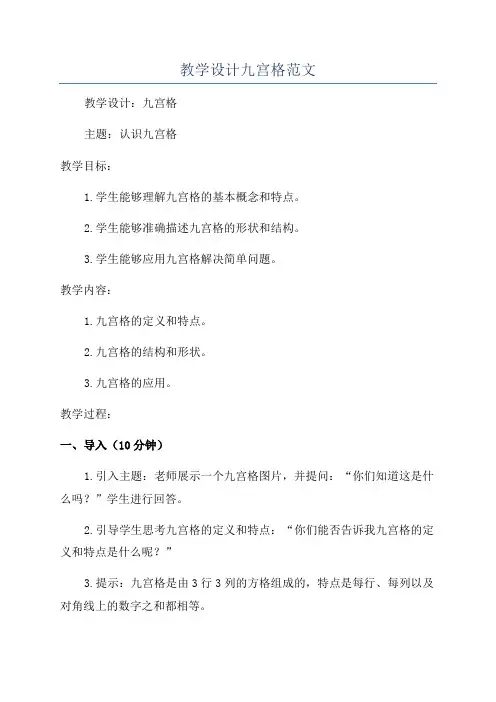 教学设计九宫格范文

教学设计：九宫格

主题：认识九宫格

教学目标：

1.学生能够理解九宫格的基本概念和特点。

2.学生能够准确描述九宫格的形状和结构。

3.学生能够应用九宫格解决简单问题。

教学内容：

1.九宫格的定义和特点。

2.九宫格的结构和形状。

3.九宫格的应用。

教学过程：

一、导入（10分钟）

1.引入主题：老师展示一个九宫格图片，并提问：“你们知道这是什么吗？”学生进行回答。

2.引导学生思考九宫格的定义和特点：“你们能否告诉我九宫格的定义和特点是什么呢？”

3.提示：九宫格是由3行3列的方格组成的，特点是每行、每列以及对角线上的数字之和都相等。